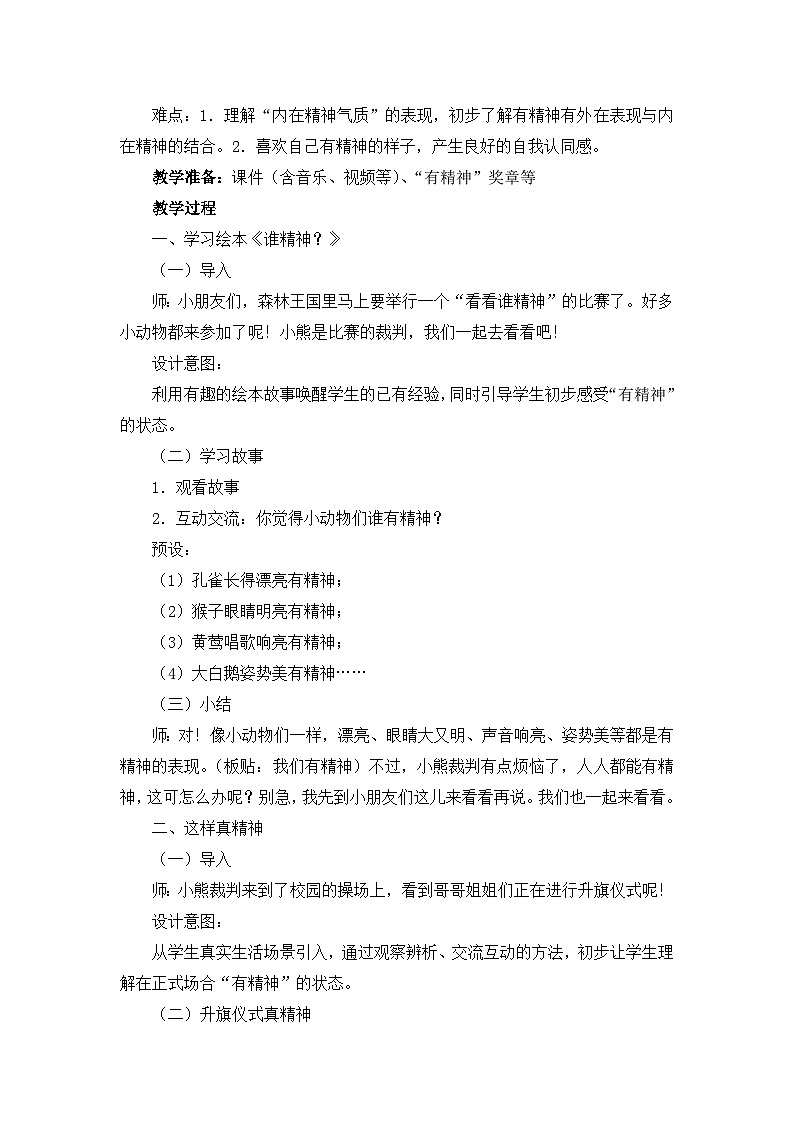 难点：1．理解“内在精神气质”的表现，初步了解有精神有外在表现与内在精神的结合。2．喜欢自己有精神的样子，产生良好的自我认同感。

教学准备：课件（含音乐、视频等）、“有精神”奖章等

教学过程

一、学习绘本《谁精神？》

（一）导入

师：小朋友们，森林王国里马上要举行一个“看看谁精神”的比赛了。好多小动物都来参加了呢！小熊是比赛的裁判，我们一起去看看吧！

设计意图：

利用有趣的绘本故事唤醒学生的已有经验，同时引导学生初步感受“有精神”的状态。

（二）学习故事

1．观看故事

2．互动交流：你觉得小动物们谁有精神？

预设：

（1）孔雀长得漂亮有精神；

（2）猴子眼睛明亮有精神；

（3）黄莺唱歌响亮有精神；

（4）大白鹅姿势美有精神……

（三）小结

师：对！像小动物们一样，漂亮、眼睛大又明、声音响亮、姿势美等都是有精神的表现。（板贴：我们有精神）不过，小熊裁判有点烦恼了，人人都能有精神，这可怎么办呢？别急，我先到小朋友们这儿来看看再说。我们也一起来看看。

二、这样真精神

（一）导入

师：小熊裁判来到了校园的操场上，看到哥哥姐姐们正在进行升旗仪式呢！

设计意图：

从学生真实生活场景引入，通过观察辨析、交流互动的方法，初步让学生理解在正式场合“有精神”的状态。

（二）升旗仪式真精神